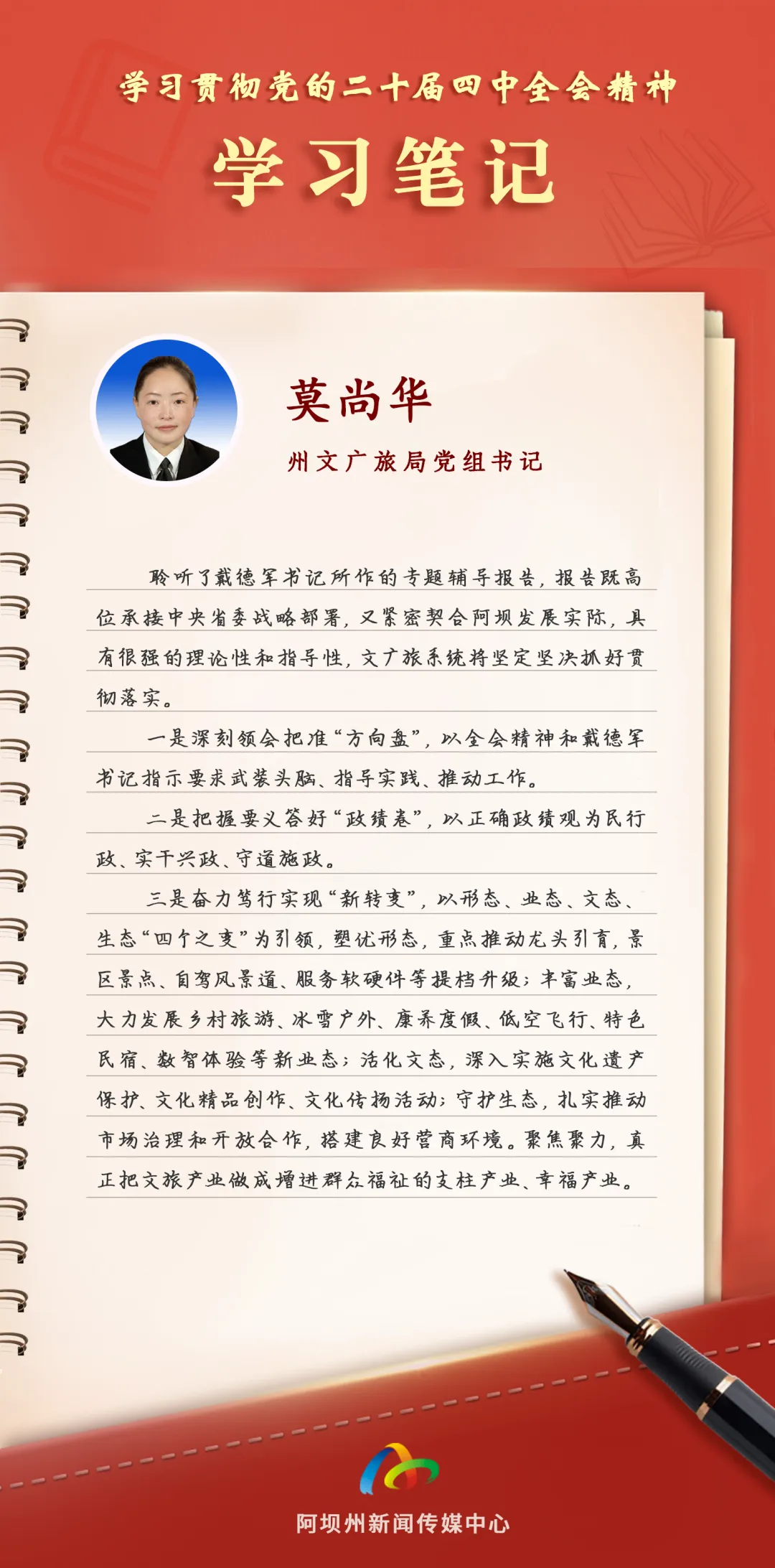 学习贯彻党的二十届四中全会精神

学习笔记

莫尚华

州文广旅局党组书记

聆听了戴德军书记所作的专题辅导报告，报告既高位承接中央省委战略部署，又紧密契合阿坝发展实际，具有很强的理论性和指导性，文广旅系统将坚定坚决抓好贯彻落实。

一是深刻领会把准“方向盘”，以全会精神和戴德军书记指示要求武装头脑、指导实践、推动工作。

二是把握要义答好“政绩卷”，以正确政绩观为民行政、实干兴政、守道施政。

三是奋力笃行实现“新转变”，以形态、业态、文态、生态“四个之变”为引领，塑优形态，重点推动龙头引育，景区景点、自驾风景道、服务软硬件等提档升级；丰富业态，大力发展乡村旅游、冰雪户外、康养度假、低空飞行、特色民宿、数智体验等新业态；活化文态，深入实施文化遗产保护、文化精品创作、文化传扬活动；守护生态，扎实推动市场治理和开放合作，搭建良好营商环境。聚焦聚力，真正把文旅产业做成增进群众福祉的支柱产业、幸福产业。

阿坝州新闻传媒中心